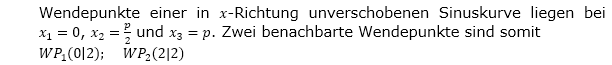 Wendepunkte einer in $x$-Richtung unverschobenen Sinuskurve liegen bei $x_1 = 0$, $x_2 = \frac{p}{2}$ und $x_3 = p$. Zwei benachbarte Wendepunkte sind somit
$WP_1(0|2)$;   $WP_2(2|2)$